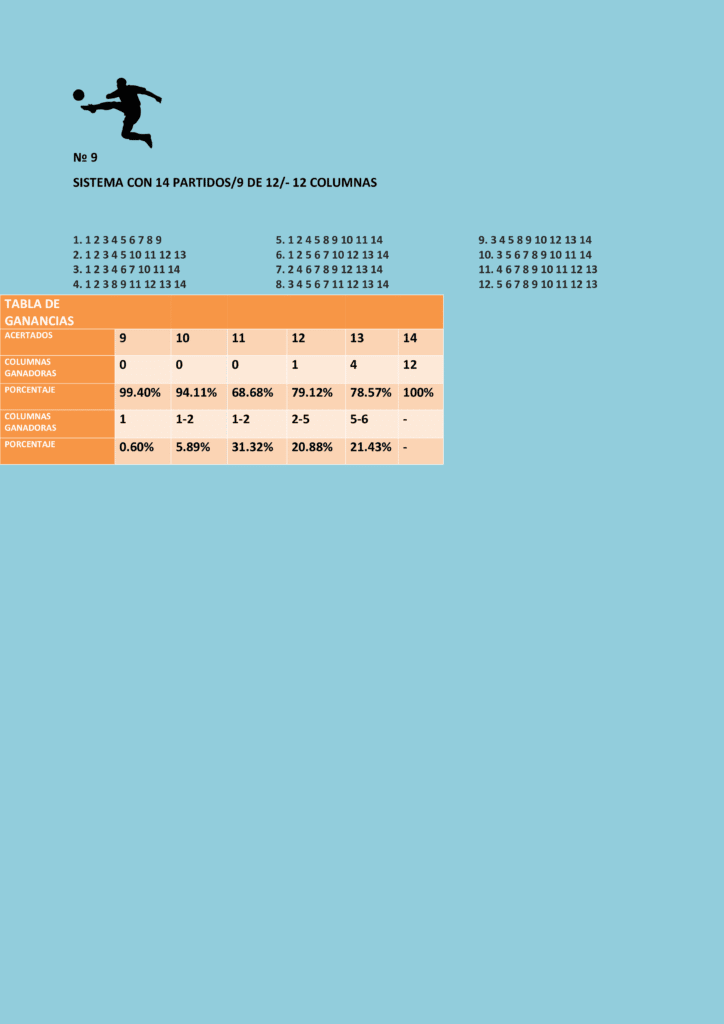 № 9

SISTEMA CON 14 PARTIDOS/9 DE 12/- 12 COLUMNAS

1. 1 2 3 4 5 6 7 8 9
2. 1 2 3 4 5 10 11 12 13
3. 1 2 3 4 6 7 10 11 14
4. 1 2 3 8 9 11 12 13 14

5. 1 2 4 5 8 9 10 11 14
6. 1 2 5 6 7 10 12 13 14
7. 2 4 6 7 8 9 12 13 14
8. 3 4 5 6 7 11 12 13 14

9. 3 4 5 8 9 10 12 13 14
10. 3 5 6 7 8 9 10 11 14
11. 4 6 7 8 9 10 11 12 13
12. 5 6 7 8 9 10 11 12 13

| TABLA DE GANANCIAS | | | | | | |
|---|---|---|---|---|---|---|
| ACERTADOS | 9 | 10 | 11 | 12 | 13 | 14 |
| COLUMNAS GANADORAS | 0 | 0 | 0 | 1 | 4 | 12 |
| PORCENTAJE | 99.40% | 94.11% | 68.68% | 79.12% | 78.57% | 100% |
| COLUMNAS GANADORAS | 1 | 1-2 | 1-2 | 2-5 | 5-6 | - |
| PORCENTAJE | 0.60% | 5.89% | 31.32% | 20.88% | 21.43% | - |